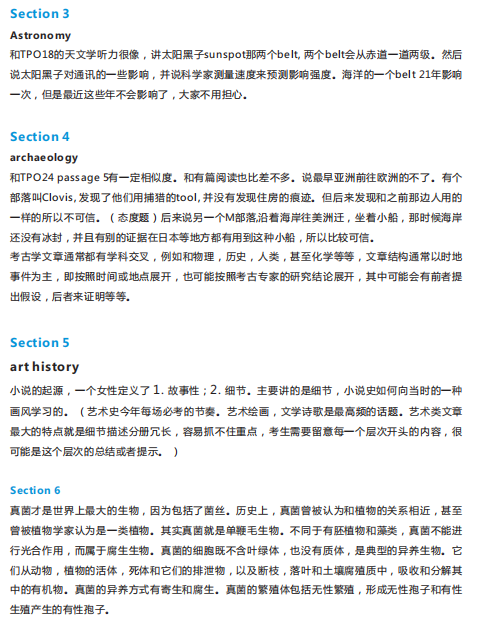 Section 3
Astronomy
和TPO18的天文学听力很像，讲太阳黑子sunspot那两个belt, 两个belt会从赤道一道两级。然后说太阳黑子对通讯的一些影响，并说科学家测量速度来预测影响强度。海洋的一个belt 21年影响一次，但是最近这些年不会影响了，大家不用担心。

Section 4
archaeology
和TPO24 passage 5有一定相似度。和有篇阅读也比差不多。说最早亚洲前往欧洲的不了。有个部落叫Clovis, 发现了他们用捕猎的tool, 并没有发现住房的痕迹。但后来发现和之前那边人用的一样的所以不可信。（态度题）后来说另一个M部落,沿着海岸往美洲迁，坐着小船，那时候海岸还没有冰封，并且有别的证据在日本等地方都有用到这种小船，所以比较可信。
考古学文章通常都有学科交叉，例如和物理，历史，人类，甚至化学等等，文章结构通常以时地事件为主，即按照时间或地点展开，也可能按照考古专家的研究结论展开，其中可能会有前者提出假设，后者来证明等等。

Section 5
art history
小说的起源，一个女性定义了 1. 故事性；2. 细节。主要讲的是细节，小说史如何向当时的一种画风学习的。（艺术史今年每场必考的节奏。艺术绘画，文学诗歌是最高频的话题。艺术类文章最大的特点就是细节描述分册冗长，容易抓不住重点，考生需要留意每一个层次开头的内容，很可能是这个层次的总结或者提示。）

Section 6
真菌才是世界上最大的生物，因为包括了菌丝。历史上，真菌曾被认为和植物的关系相近，甚至曾被植物学家认为是一类植物。其实真菌就是单鞭毛生物。不同于有胚植物和藻类，真菌不能进行光合作用，而属于腐生生物。真菌的细胞既不含叶绿体，也没有质体，是典型的异养生物。它们从动物，植物的活体，死体和它们的排泄物，以及断枝，落叶和土壤腐殖质中，吸收和分解其中的有机物。真菌的异养方式有寄生和腐生。真菌的繁殖体包括无性繁殖，形成无性孢子和有性生殖产生的有性孢子。